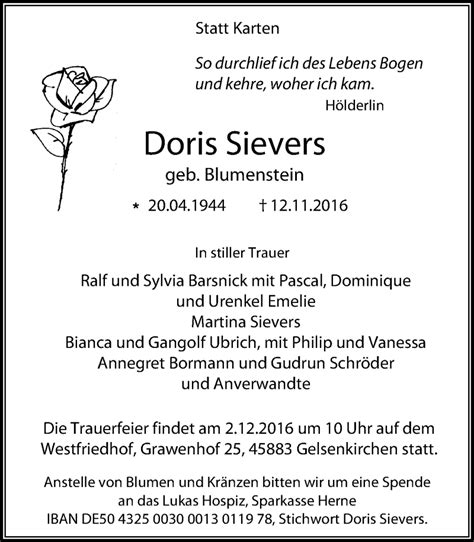 Statt Karten

So durchlief ich des Lebens Bogen
und kehre, woher ich kam.
Hölderlin

Doris Sievers
geb. Blumenstein

* 20.04.1944 † 12.11.2016

In stiller Trauer

Ralf und Sylvia Barsnick mit Pascal, Dominique
und Urenkel Emelie
Martina Sievers
Bianca und Gangolf Ubrich, mit Philip und Vanessa
Annegret Bormann und Gudrun Schröder
und Anverwandte

Die Trauerfeier findet am 2.12.2016 um 10 Uhr auf dem Westfriedhof, Grawenhof 25, 45883 Gelsenkirchen statt.

Anstelle von Blumen und Kränzen bitten wir um eine Spende an das Lukas Hospiz, Sparkasse Herne
IBAN DE50 4325 0030 0013 0119 78, Stichwort Doris Sievers.